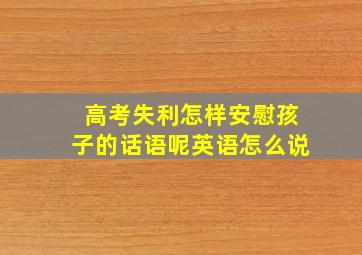 高考失利怎样安慰孩子的话语呢英语怎么说